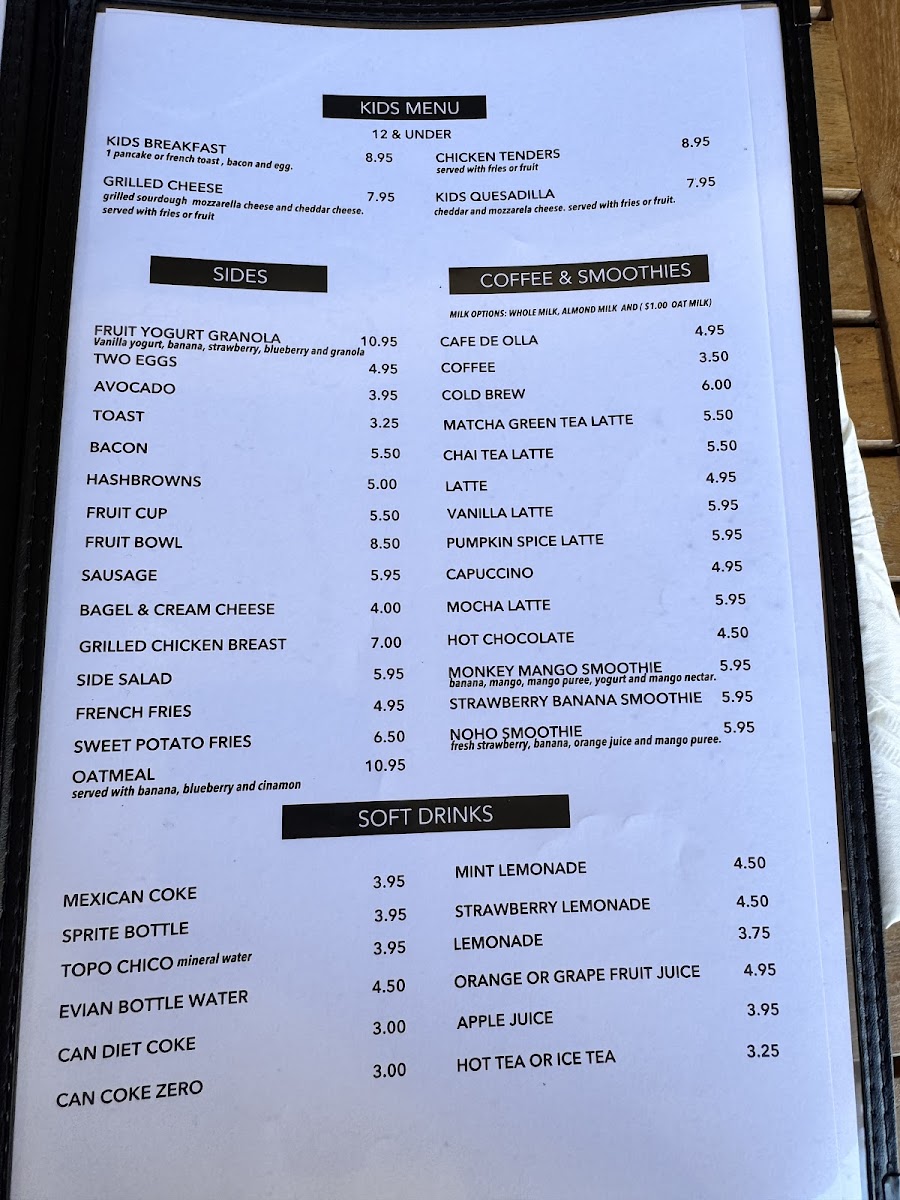 KIDS MENU

12 & UNDER

KIDS BREAKFAST 8.95
1 pancake or french toast , bacon and egg.

GRILLED CHEESE 7.95
grilled sourdough mozzarella cheese and cheddar cheese.
served with fries or fruit

CHICKEN TENDERS 8.95
served with fries or fruit

KIDS QUESADILLA 7.95
cheddar and mozzarela cheese. served with fries or fruit.

SIDES

FRUIT YOGURT GRANOLA 10.95
Vanilla yogurt, banana, strawberry, blueberry and granola
TWO EGGS 4.95
AVOCADO 3.95
TOAST 3.25
BACON 5.50
HASHBROWNS 5.00
FRUIT CUP 5.50
FRUIT BOWL 8.50
SAUSAGE 5.95
BAGEL & CREAM CHEESE 4.00
GRILLED CHICKEN BREAST 7.00
SIDE SALAD 5.95
FRENCH FRIES 4.95
SWEET POTATO FRIES 6.50
OATMEAL 10.95
served with banana, blueberry and cinamon

COFFEE & SMOOTHIES

MILK OPTIONS: WHOLE MILK, ALMOND MILK AND ( $1.00 OAT MILK)

CAFE DE OLLA 4.95
COFFEE 3.50
COLD BREW 6.00
MATCHA GREEN TEA LATTE 5.50
CHAI TEA LATTE 5.50
LATTE 4.95
VANILLA LATTE 5.95
PUMPKIN SPICE LATTE 5.95
CAPUCCINO 4.95
MOCHA LATTE 5.95
HOT CHOCOLATE 4.50
MONKEY MANGO SMOOTHIE 5.95
banana, mango, mango puree, yogurt and mango nectar.
STRAWBERRY BANANA SMOOTHIE 5.95
NOHO SMOOTHIE 5.95
fresh strawberry, banana, orange juice and mango puree.

SOFT DRINKS

MEXICAN COKE 3.95
SPRITE BOTTLE 3.95
TOPO CHICO mineral water 3.95
EVIAN BOTTLE WATER 4.50
CAN DIET COKE 3.00
CAN COKE ZERO 3.00

MINT LEMONADE 4.50
STRAWBERRY LEMONADE 4.50
LEMONADE 3.75
ORANGE OR GRAPE FRUIT JUICE 4.95
APPLE JUICE 3.95
HOT TEA OR ICE TEA 3.25